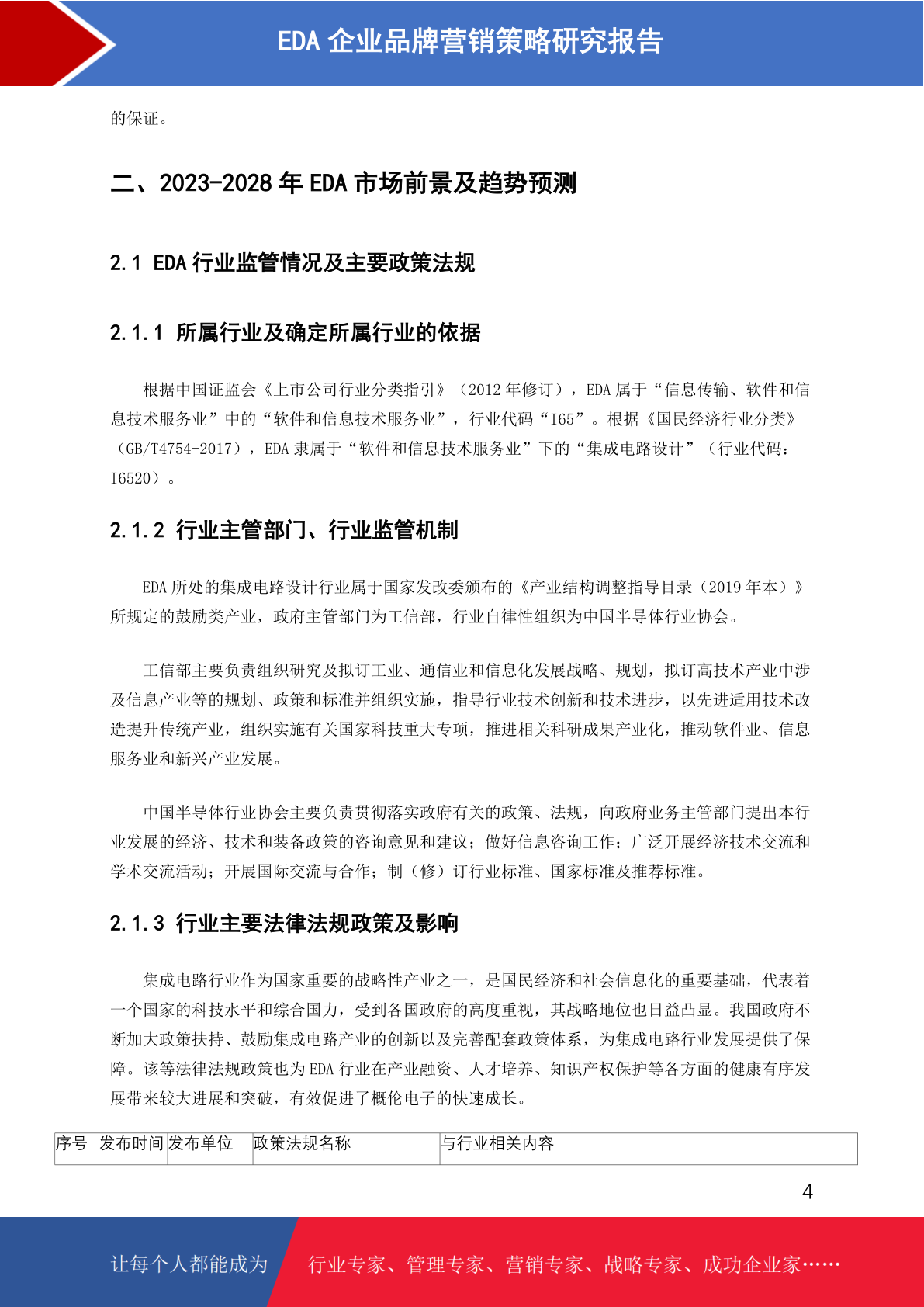 EDA 企业品牌营销策略研究报告

的保证。

二、2023-2028 年 EDA 市场前景及趋势预测

2.1 EDA 行业监管情况及主要政策法规

2.1.1 所属行业及确定所属行业的依据

根据中国证监会《上市公司行业分类指引》（2012 年修订），EDA 属于“信息传输、软件和信息技术服务业”中的“软件和信息技术服务业”，行业代码“I65”。根据《国民经济行业分类》（GB/T4754-2017），EDA 隶属于“软件和信息技术服务业”下的“集成电路设计”（行业代码：I6520）。

2.1.2 行业主管部门、行业监管机制

EDA 所处的集成电路设计行业属于国家发改委颁布的《产业结构调整指导目录（2019 年本）》所规定的鼓励类产业，政府主管部门为工信部，行业自律性组织为中国半导体行业协会。

工信部主要负责组织研究及拟订工业、通信业和信息化发展战略、规划，拟订高技术产业中涉及信息产业等的规划、政策和标准并组织实施，指导行业技术创新和技术进步，以先进适用技术改造提升传统产业，组织实施有关国家科技重大专项，推进相关科研成果产业化，推动软件业、信息服务业和新兴产业发展。

中国半导体行业协会主要负责贯彻落实政府有关的政策、法规，向政府业务主管部门提出本行业发展的经济、技术和装备政策的咨询意见和建议；做好信息咨询工作；广泛开展经济技术交流和学术交流活动；开展国际交流与合作；制（修）订行业标准、国家标准及推荐标准。

2.1.3 行业主要法律法规政策及影响

集成电路行业作为国家重要的战略性产业之一，是国民经济和社会信息化的重要基础，代表着一个国家的科技水平和综合国力，受到各国政府的高度重视，其战略地位也日益凸显。我国政府不断加大政策扶持、鼓励集成电路产业的创新以及完善配套政策体系，为集成电路行业发展提供了保障。该等法律法规政策也为 EDA 行业在产业融资、人才培养、知识产权保护等各方面的健康有序发展带来较大进展和突破，有效促进了概伦电子的快速成长。

| 序号 | 发布时间 | 发布单位 | 政策法规名称 | 与行业相关内容 |
|---|---|---|---|---|

4

让每个人都能成为 行业专家、管理专家、营销专家、战略专家、成功企业家……